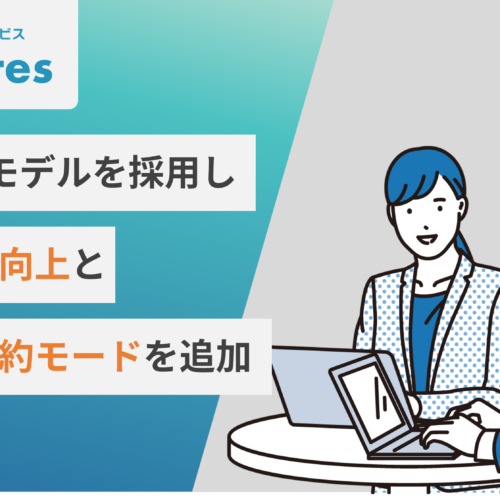 ビス
res

モデルを採用し

向上と

約モードを追加